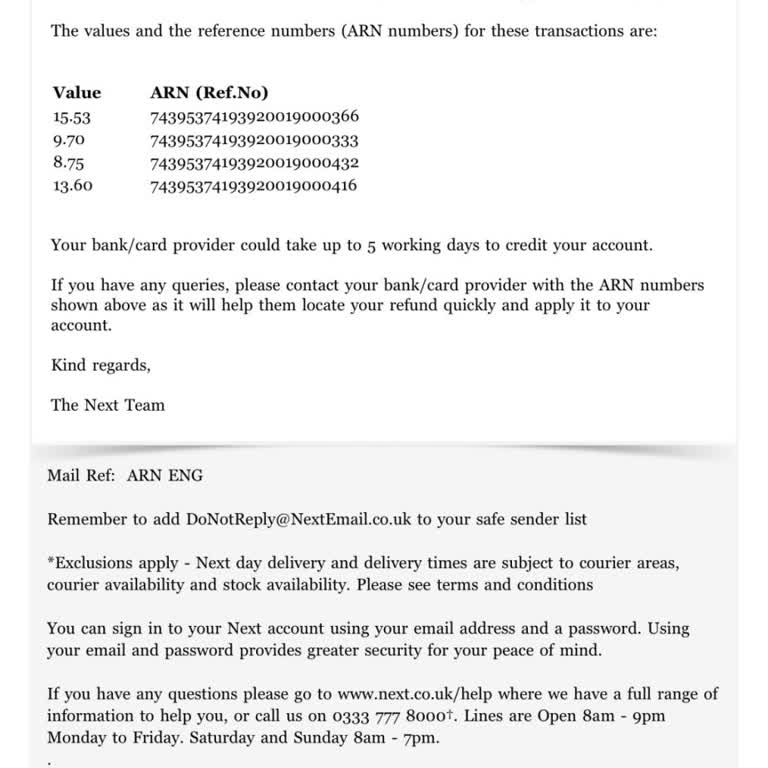 The values and the reference numbers (ARN numbers) for these transactions are:

| Value | ARN (Ref.No) |
|---|---|
| 15.53 | 74395374193920019000366 |
| 9.70 | 74395374193920019000333 |
| 8.75 | 74395374193920019000432 |
| 13.60 | 74395374193920019000416 |

Your bank/card provider could take up to 5 working days to credit your account.

If you have any queries, please contact your bank/card provider with the ARN numbers shown above as it will help them locate your refund quickly and apply it to your account.

Kind regards,

The Next Team

Mail Ref: ARN ENG

Remember to add DoNotReply@NextEmail.co.uk to your safe sender list

*Exclusions apply - Next day delivery and delivery times are subject to courier areas, courier availability and stock availability. Please see terms and conditions

You can sign in to your Next account using your email address and a password. Using your email and password provides greater security for your peace of mind.

If you have any questions please go to www.next.co.uk/help where we have a full range of information to help you, or call us on 0333 777 8000†. Lines are Open 8am - 9pm Monday to Friday. Saturday and Sunday 8am - 7pm.